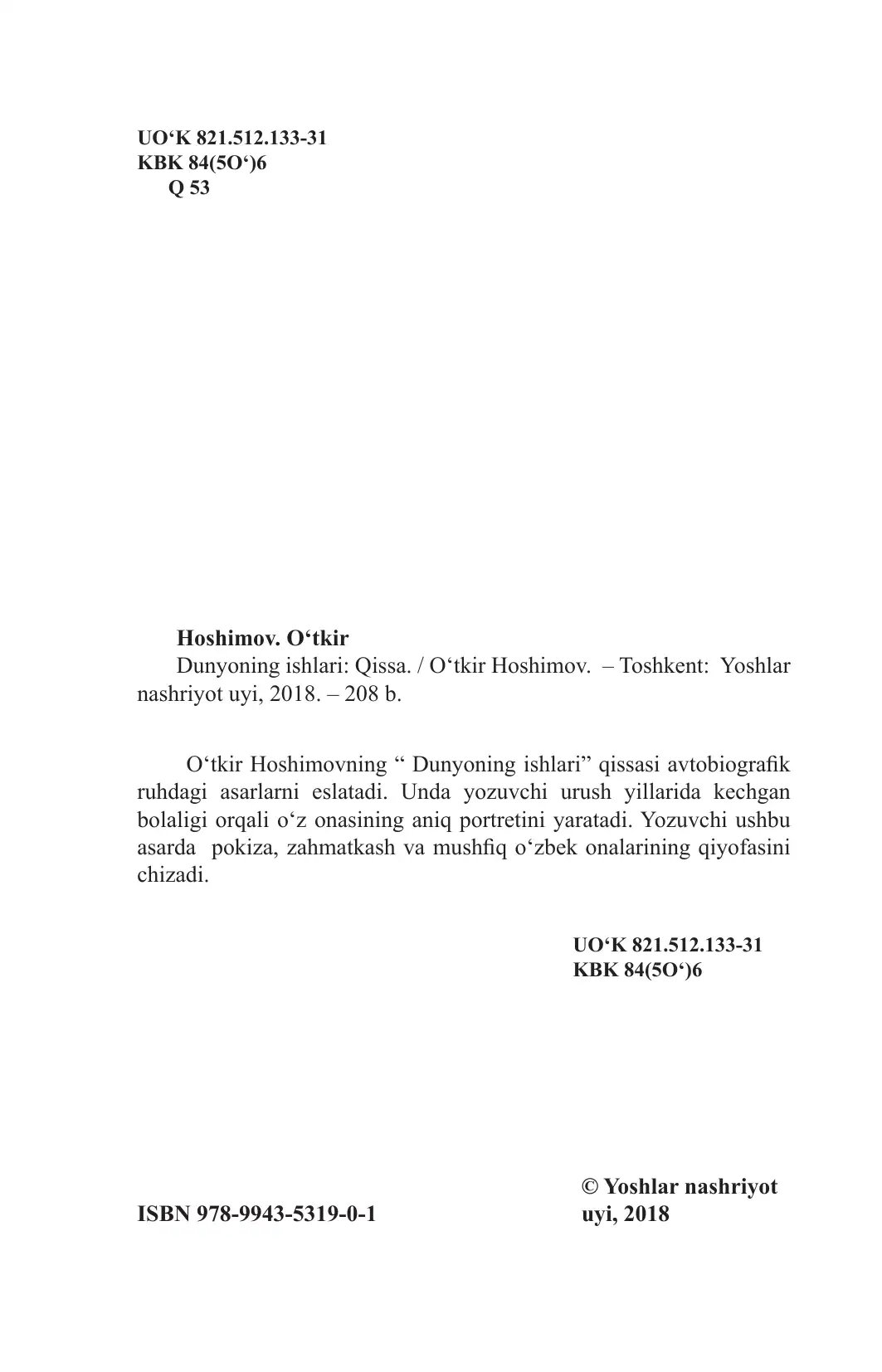 UO‘K 821.512.133-31
KBK 84(5O‘)6
Q 53

Hoshimov. O‘tkir
Dunyoning ishlari: Qissa. / O‘tkir Hoshimov. – Toshkent: Yoshlar nashriyot uyi, 2018. – 208 b.

O‘tkir Hoshimovning “ Dunyoning ishlari” qissasi avtobiografik ruhdagi asarlarni eslatadi. Unda yozuvchi urush yillarida kechgan bolaligi orqali o‘z onasining aniq portretini yaratadi. Yozuvchi ushbu asarda pokiza, zahmatkash va mushfiq o‘zbek onalarining qiyofasini chizadi.

UO‘K 821.512.133-31
KBK 84(5O‘)6

ISBN 978-9943-5319-0-1

© Yoshlar nashriyot uyi, 2018